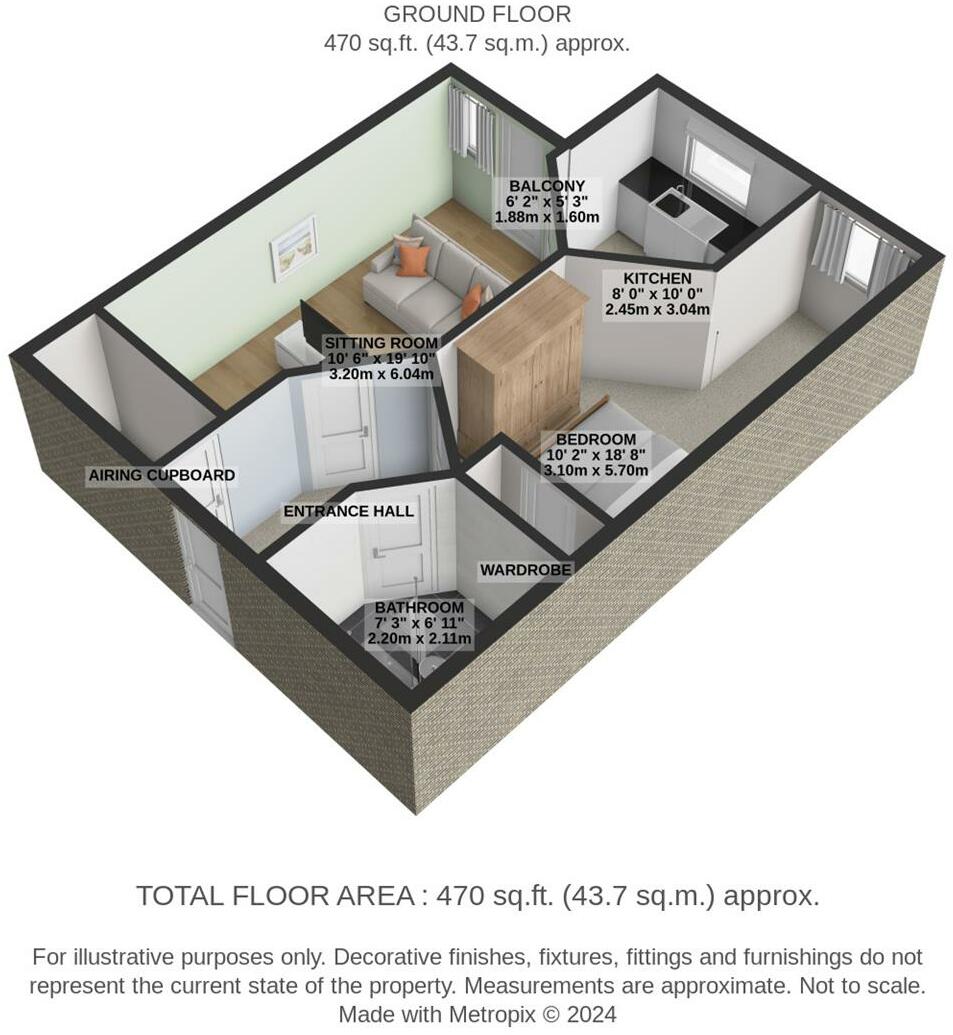 GROUND FLOOR
470 sq.ft. (43.7 sq.m.) approx.

BALCONY
6' 2" x 5' 3"
1.88m x 1.60m

KITCHEN
8' 0" x 10' 0"
2.45m x 3.04m

SITTING ROOM
10' 6" x 19' 10"
3.20m x 6.04m

BEDROOM
10' 2" x 18' 8"
3.10m x 5.70m

AIRING CUPBOARD

ENTRANCE HALL

WARDROBE

BATHROOM
7' 3" x 6' 11"
2.20m x 2.11m

TOTAL FLOOR AREA : 470 sq.ft. (43.7 sq.m.) approx.

For illustrative purposes only. Decorative finishes, fixtures, fittings and furnishings do not represent the current state of the property. Measurements are approximate. Not to scale.
Made with Metropix © 2024